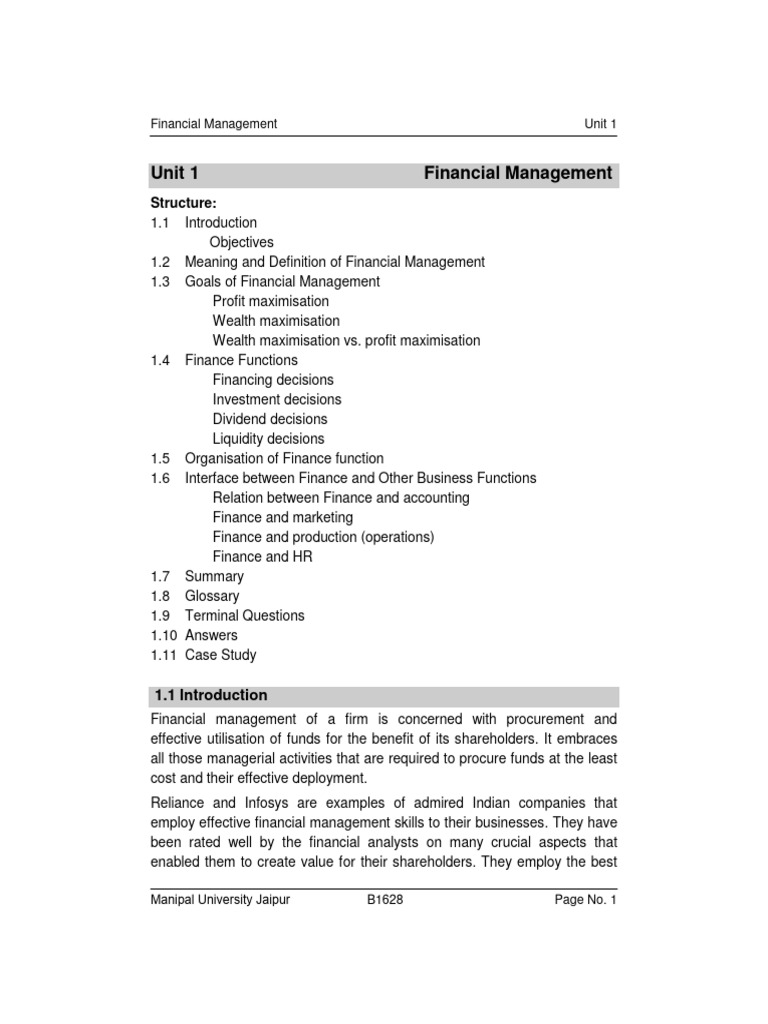 Financial Management Unit 1

Unit 1 Financial Management

Structure:
1.1 Introduction
Objectives
1.2 Meaning and Definition of Financial Management
1.3 Goals of Financial Management
Profit maximisation
Wealth maximisation
Wealth maximisation vs. profit maximisation
1.4 Finance Functions
Financing decisions
Investment decisions
Dividend decisions
Liquidity decisions
1.5 Organisation of Finance function
1.6 Interface between Finance and Other Business Functions
Relation between Finance and accounting
Finance and marketing
Finance and production (operations)
Finance and HR
1.7 Summary
1.8 Glossary
1.9 Terminal Questions
1.10 Answers
1.11 Case Study

1.1 Introduction

Financial management of a firm is concerned with procurement and effective utilisation of funds for the benefit of its shareholders. It embraces all those managerial activities that are required to procure funds at the least cost and their effective deployment.

Reliance and Infosys are examples of admired Indian companies that employ effective financial management skills to their businesses. They have been rated well by the financial analysts on many crucial aspects that enabled them to create value for their shareholders. They employ the best

Manipal University Jaipur B1628 Page No. 1